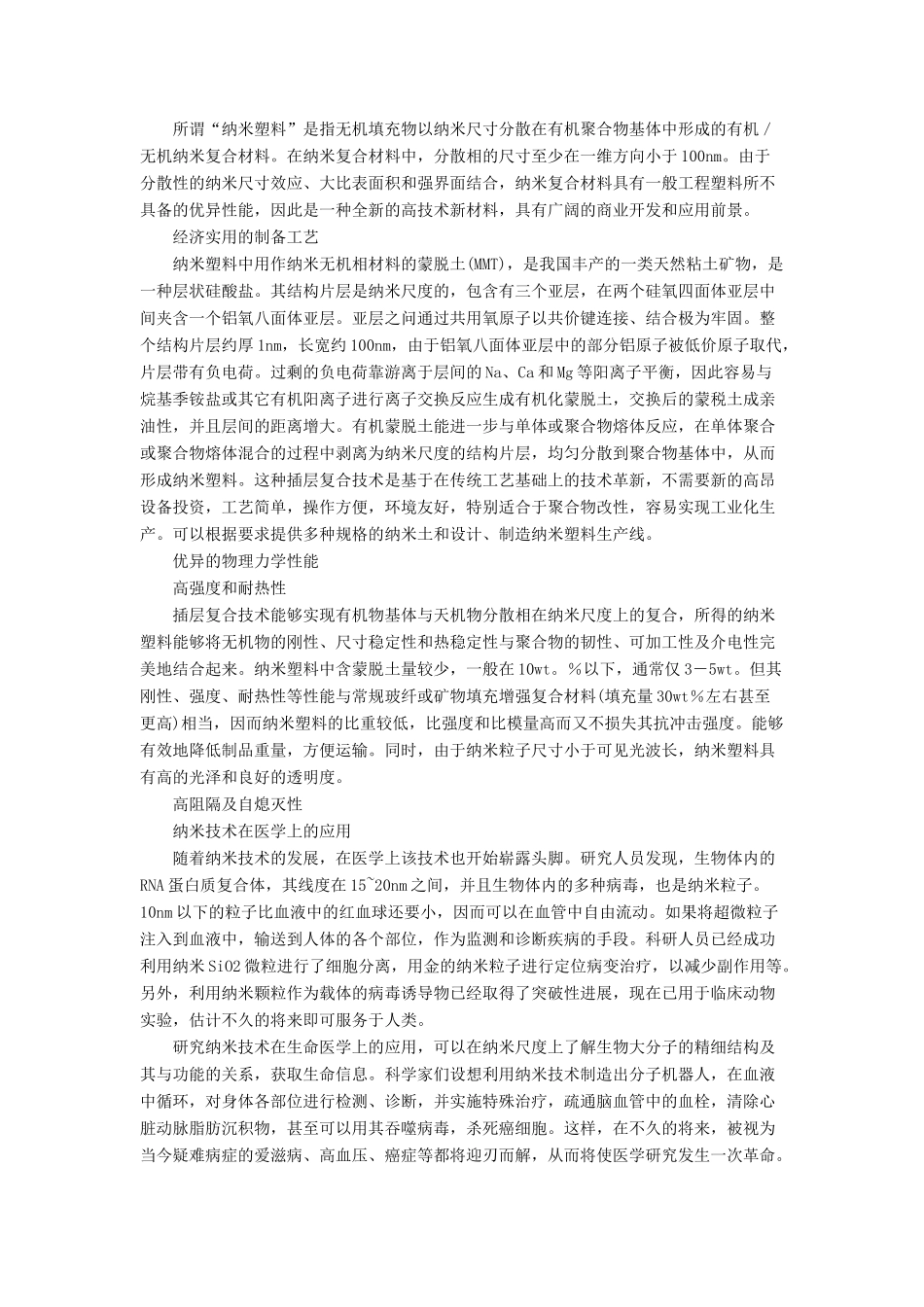 所谓“纳米塑料”是指无机填充物以纳米尺寸分散在有机聚合物基体中形成的有机/无机纳米复合材料。在纳米复合材料中，分散相的尺寸至少在一维方向小于100nm。由于分散性的纳米尺寸效应、大比表面积和强界面结合，纳米复合材料具有一般工程塑料所不具备的优异性能，因此是一种全新的高技术新材料，具有广阔的商业开发和应用前景。

经济实用的制备工艺

纳米塑料中用作纳米无机相材料的蒙脱土(MMT)，是我国丰产的一类天然粘土矿物，是一种层状硅酸盐。其结构片层是纳米尺度的，包含有三个亚层，在两个硅氧四面体亚层中间夹含一个铝氧八面体亚层。亚层之间通过共用氧原子以共价键连接、结合极为牢固。整个结构片层约厚1nm，长宽约100nm，由于铝氧八面体亚层中的部分铝原子被低价原子取代，片层带有负电荷。过剩的负电荷靠游离于层间的Na、Ca和Mg等阳离子平衡，因此容易与烷基季铵盐或其它有机阳离子进行离子交换反应生成有机化蒙脱土，交换后的蒙税土成亲油性，并且层间的距离增大。有机蒙脱土能进一步与单体或聚合物熔体反应，在单体聚合或聚合物熔体混合的过程中剥离为纳米尺度的结构片层，均匀分散到聚合物基体中，从而形成纳米塑料。这种插层复合技术是基于在传统工艺基础上的技术革新，不需要新的高昂设备投资，工艺简单，操作方便，环境友好，特别适合于聚合物改性，容易实现工业化生产。可以根据要求提供多种规格的纳米土和设计、制造纳米塑料生产线。

优异的物理力学性能

高强度和耐热性

插层复合技术能够实现有机物基体与天机物分散相在纳米尺度上的复合，所得的纳米塑料能够将无机物的刚性、尺寸稳定性和热稳定性与聚合物的韧性、可加工性及介电性完美地结合起来。纳米塑料中含蒙脱土量较少，一般在10wt.%以下，通常仅3－5wt。但其刚性、强度、耐热性等性能与常规玻纤或矿物填充增强复合材料(填充量30wt%左右甚至更高)相当，因而纳米塑料的比重较低，比强度和比模量高而又不损失其抗冲击强度。能够有效地降低制品重量，方便运输。同时，由于纳米粒子尺寸小于可见光波长，纳米塑料具有高的光泽和良好的透明度。

高阻隔及自熄灭性

纳米技术在医学上的应用

随着纳米技术的发展，在医学上该技术也开始崭露头脚。研究人员发现，生物体内的RNA蛋白质复合体，其线度在15~20nm之间，并且生物体内的多种病毒，也是纳米粒子。10nm以下的粒子比血液中的红血球还要小，因而可以在血管中自由流动。如果将超微粒子注入到血液中，输送到人体的各个部位，作为监测和诊断疾病的手段。科研人员已经成功利用纳米SiO2微粒进行了细胞分离，用金的纳米粒子进行定位病变治疗，以减少副作用等。另外，利用纳米颗粒作为载体的病毒诱导物已经取得了突破性进展，现在已用于临床动物实验，估计不久的将来即可服务于人类。

研究纳米技术在生命医学上的应用，可以在纳米尺度上了解生物大分子的精细结构及其与功能的关系，获取生命信息。科学家们设想利用纳米技术制造出分子机器人，在血液中循环，对身体各部位进行检测、诊断，并实施特殊治疗，疏通脑血管中的血栓，清除心脏动脉脂肪沉积物，甚至可以用其吞噬病毒，杀死癌细胞。这样，在不久的将来，被视为当今疑难病症的爱滋病、高血压、癌症等都将迎刃而解，从而将使医学研究发生一次革命。